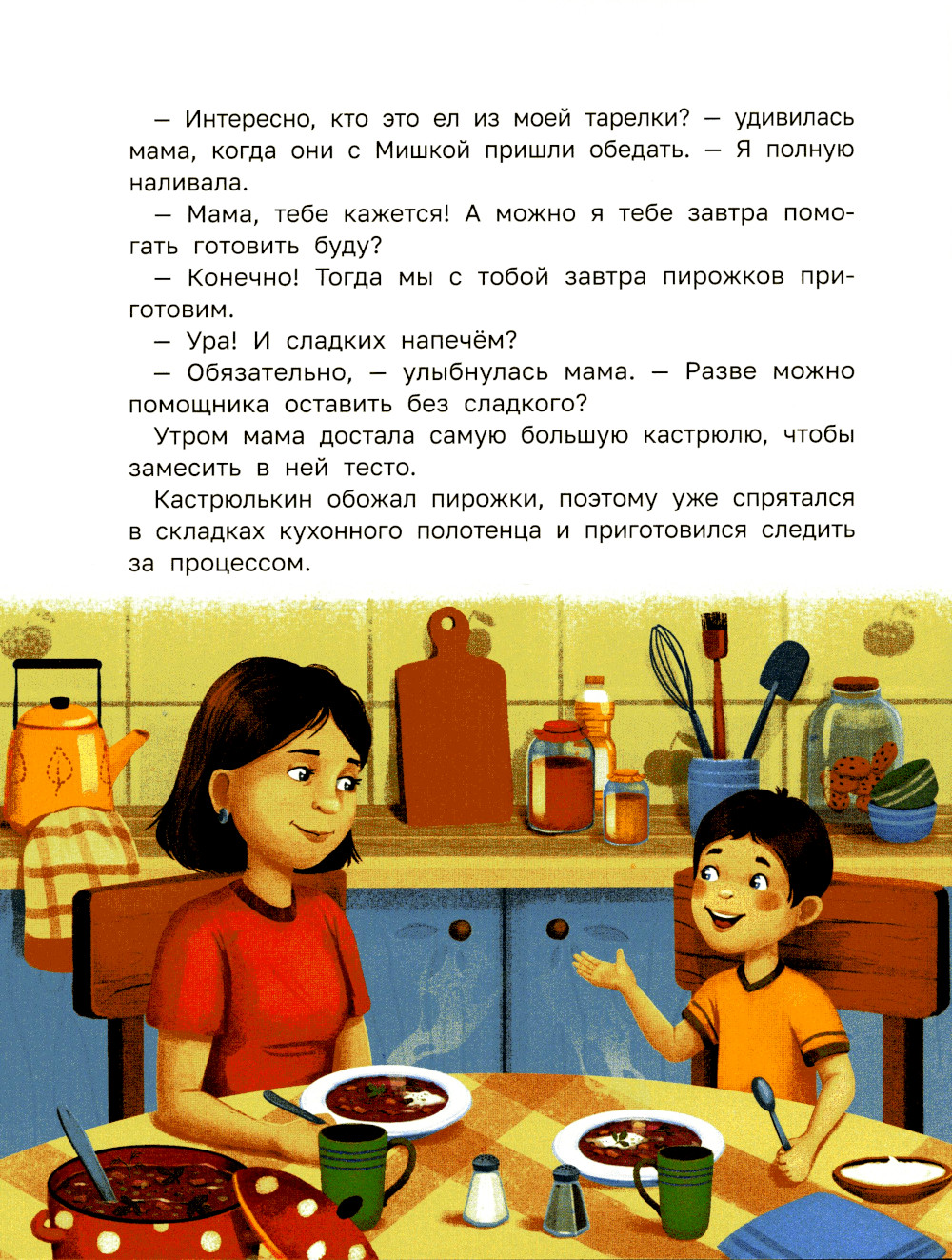 — Интересно, кто это ел из моей тарелки? — удивилась мама, когда они с Мишкой пришли обедать. — Я полную наливала.

— Мама, тебе кажется! А можно я тебе завтра помогать готовить буду?

— Конечно! Тогда мы с тобой завтра пирожков приготовим.

— Ура! И сладких напечём?

— Обязательно, — улыбнулась мама. — Разве можно помощника оставить без сладкого?

Утром мама достала самую большую кастрюлю, чтобы замесить в ней тесто.

Кастрюлькин обожал пирожки, поэтому уже спрятался в складках кухонного полотенца и приготовился следить за процессом.